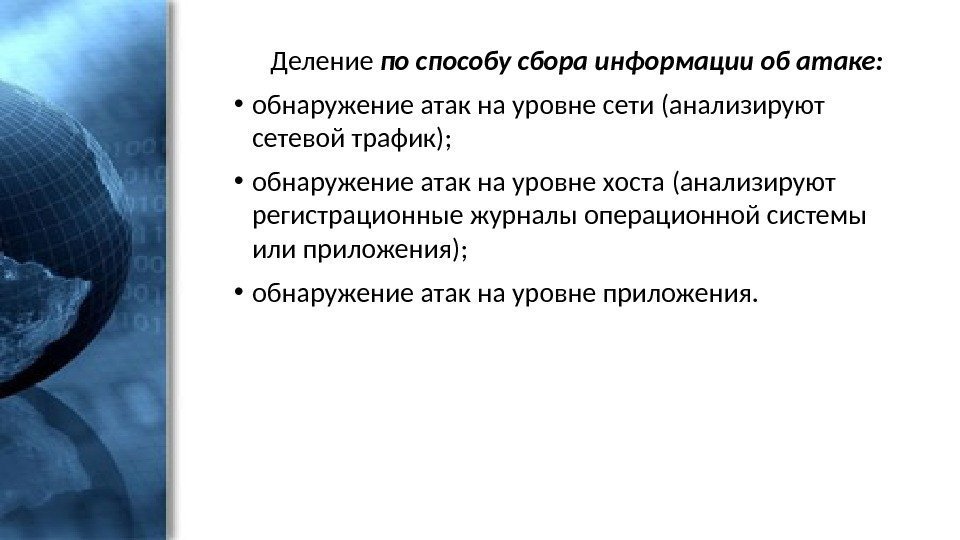 Деление по способу сбора информации об атаке:

• обнаружение атак на уровне сети (анализируют сетевой трафик);

• обнаружение атак на уровне хоста (анализируют регистрационные журналы операционной системы или приложения);

• обнаружение атак на уровне приложения.